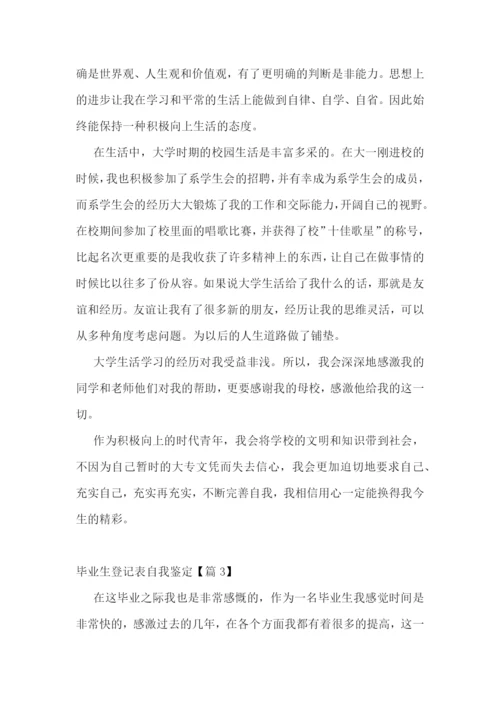 确是世界观、人生观和价值观，有了更明确的判断是非能力。思想上的进步让我在学习和平常的生活上能做到自律、自学、自省。因此始终能保持一种积极向上生活的态度。

在生活中，大学时期的校园生活是丰富多采的。在大一刚进校的时候，我也积极参加了系学生会的招聘，并有幸成为系学生会的成员，而系学生会的经历大大锻炼了我的工作和交际能力，开阔自己的视野。在校期间参加了校里面的唱歌比赛，并获得了校”十佳歌星”的称号，比起名次更重要的是我收获了许多精神上的东西，让自己在做事情的时候比以往多了份从容。如果说大学生活给了我什么的话，那就是友谊和经历。友谊让我有了很多新的朋友，经历让我的思维灵活，可以从多种角度考虑问题。为以后的人生道路做了铺垫。

大学生活学习的经历对我受益非浅。所以，我会深深地感激我的同学和老师他们对我的帮助，更要感谢我的母校，感激他给我的这一切。

作为积极向上的时代青年，我会将学校的文明和知识带到社会，不因为自己暂时的大专文凭而失去信心，我会更加迫切地要求自己、充实自己，充实再充实，不断完善自我，我相信用心一定能换得我今生的精彩。

毕业生登记表自我鉴定【篇 3】

在这毕业之际我也是非常感慨的，作为一名毕业生我感觉时间是非常快的，感激过去的几年，在各个方面我都有着很多的提高，这一